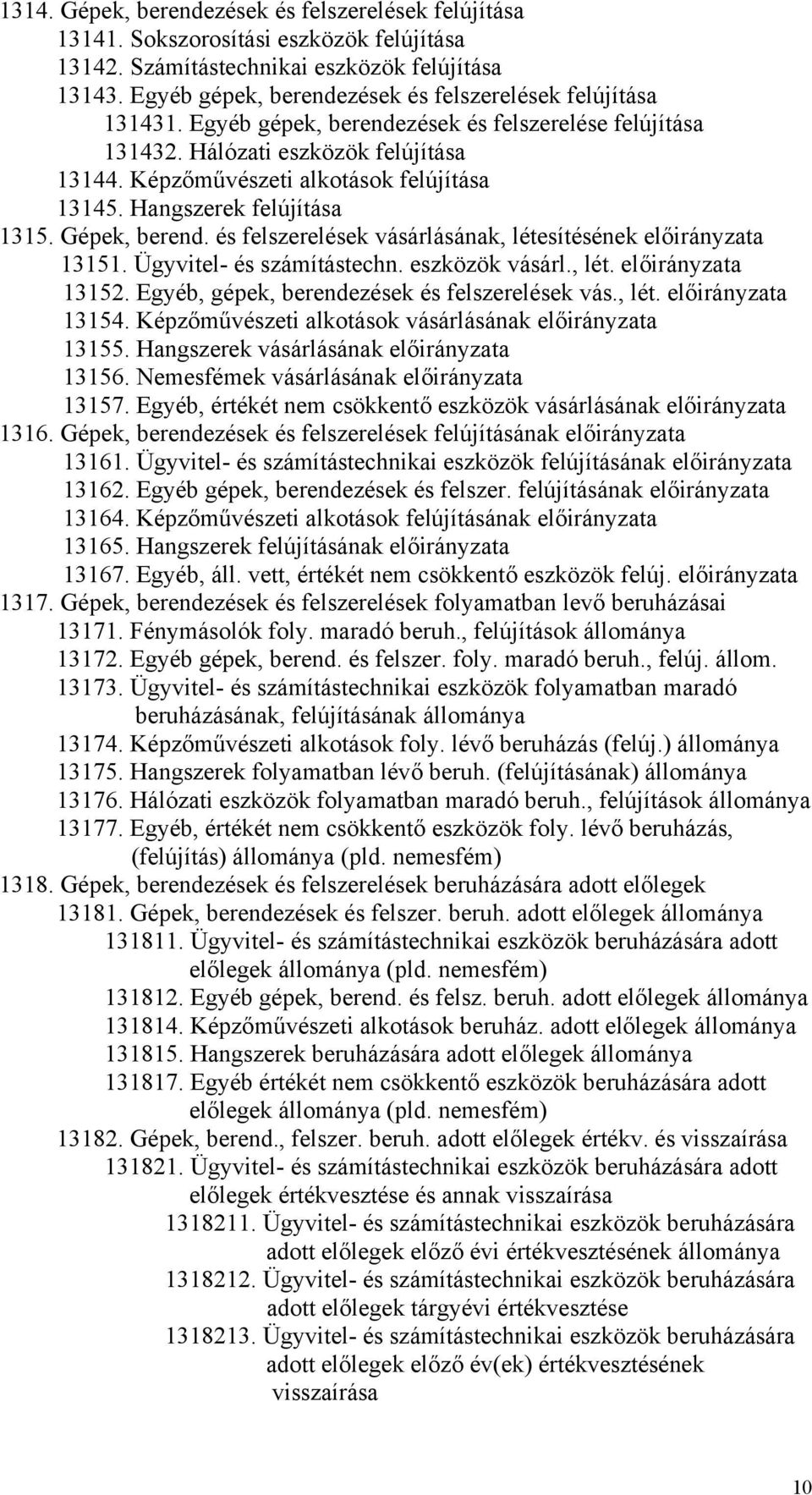 1314. Gépek, berendezések és felszerelések felújítása
13141. Sokszorosítási eszközök felújítása
13142. Számítástechnikai eszközök felújítása
13143. Egyéb gépek, berendezések és felszerelések felújítása
131431. Egyéb gépek, berendezések és felszerelése felújítása
131432. Hálózati eszközök felújítása
13144. Képzőművészeti alkotások felújítása
13145. Hangszerek felújítása
1315. Gépek, berend. és felszerelések vásárlásának, létesítésének előirányzata
13151. Ügyvitel- és számítástechn. eszközök vásárl., lét. előirányzata
13152. Egyéb, gépek, berendezések és felszerelések vás., lét. előirányzata
13154. Képzőművészeti alkotások vásárlásának előirányzata
13155. Hangszerek vásárlásának előirányzata
13156. Nemesfémek vásárlásának előirányzata
13157. Egyéb, értékét nem csökkentő eszközök vásárlásának előirányzata
1316. Gépek, berendezések és felszerelések felújításának előirányzata
13161. Ügyvitel- és számítástechnikai eszközök felújításának előirányzata
13162. Egyéb gépek, berendezések és felszer. felújításának előirányzata
13164. Képzőművészeti alkotások felújításának előirányzata
13165. Hangszerek felújításának előirányzata
13167. Egyéb, áll. vett, értékét nem csökkentő eszközök felúj. előirányzata
1317. Gépek, berendezések és felszerelések folyamatban levő beruházásai
13171. Fénymásolók foly. maradó beruh., felújítások állománya
13172. Egyéb gépek, berend. és felszer. foly. maradó beruh., felúj. állom.
13173. Ügyvitel- és számítástechnikai eszközök folyamatban maradó beruházásának, felújításának állománya
13174. Képzőművészeti alkotások foly. lévő beruházás (felúj.) állománya
13175. Hangszerek folyamatban lévő beruh. (felújításának) állománya
13176. Hálózati eszközök folyamatban maradó beruh., felújítások állománya
13177. Egyéb, értékét nem csökkentő eszközök foly. lévő beruházás, (felújítás) állománya (pld. nemesfém)
1318. Gépek, berendezések és felszerelések beruházására adott előlegek
13181. Gépek, berendezések és felszer. beruh. adott előlegek állománya
131811. Ügyvitel- és számítástechnikai eszközök beruházására adott előlegek állománya (pld. nemesfém)
131812. Egyéb gépek, berend. és felsz. beruh. adott előlegek állománya
131814. Képzőművészeti alkotások beruház. adott előlegek állománya
131815. Hangszerek beruházására adott előlegek állománya
131817. Egyéb értékét nem csökkentő eszközök beruházására adott előlegek állománya (pld. nemesfém)
13182. Gépek, berend., felszer. beruh. adott előlegek értékv. és visszaírása
131821. Ügyvitel- és számítástechnikai eszközök beruházására adott előlegek értékvesztése és annak visszaírása
1318211. Ügyvitel- és számítástechnikai eszközök beruházására adott előlegek előző évi értékvesztésének állománya
1318212. Ügyvitel- és számítástechnikai eszközök beruházására adott előlegek tárgyévi értékvesztése
1318213. Ügyvitel- és számítástechnikai eszközök beruházására adott előlegek előző év(ek) értékvesztésének visszaírása

10